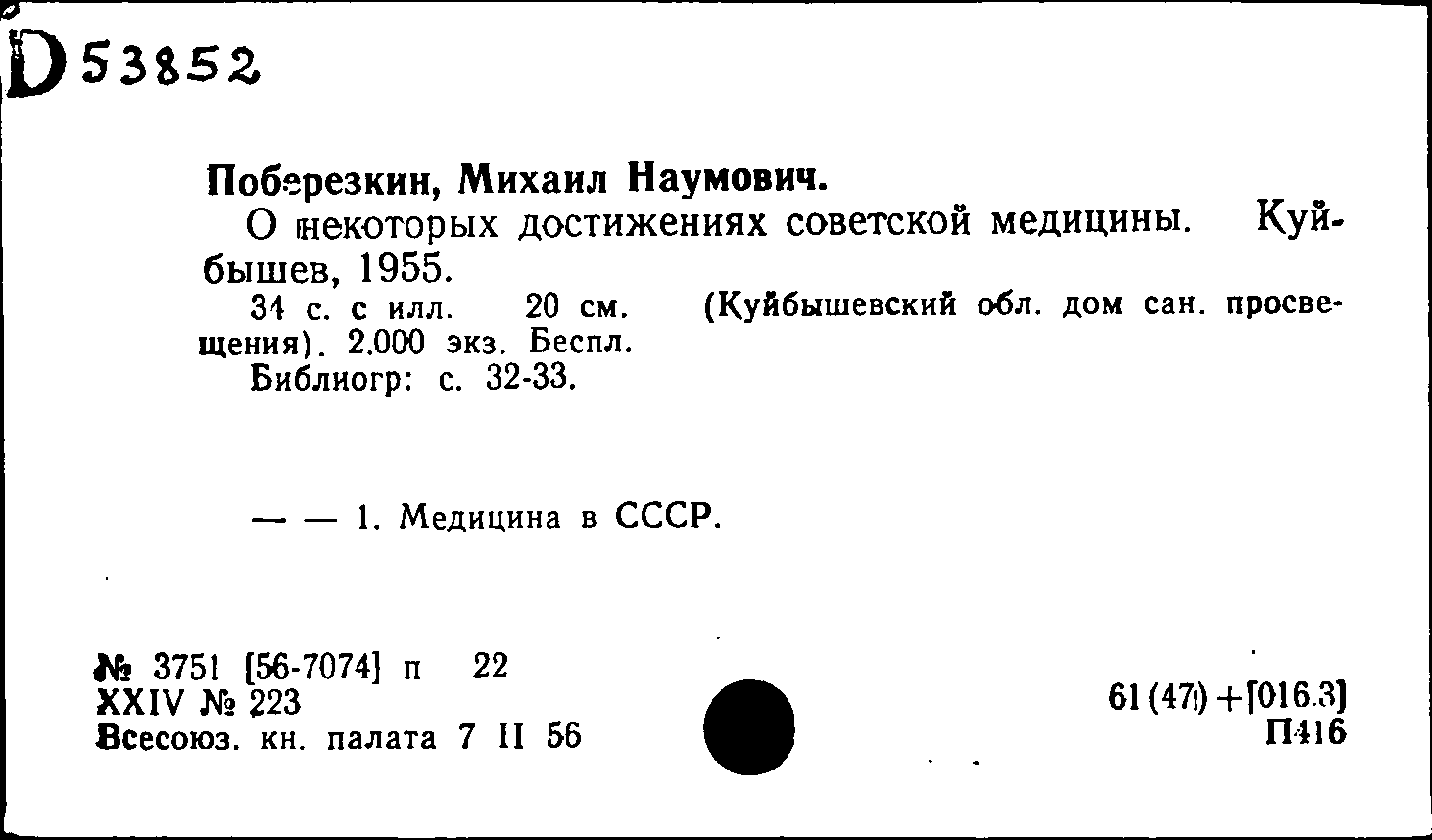 D 53852

Поберезкин, Михаил Наумович.

О некоторых достижениях советской медицины. Куйбышев, 1955.

34 с. с илл. 20 см. (Куйбышевский обл. дом сан. просвещения). 2.000 экз. Беспл.

Библиогр: с. 32-33.

— — 1. Медицина в СССР.

№ 3751 [56-7074] п 22
XXIV № 223
Всесоюз. кн. палата 7 II 56

61(47)+[016.3]
П416